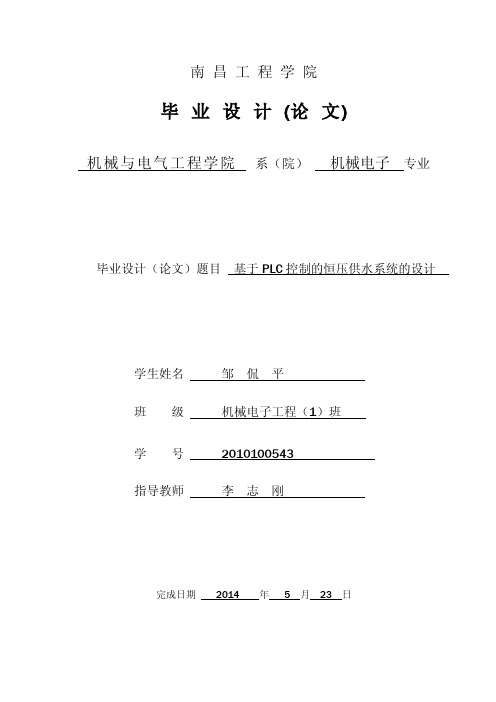 南昌工程学院

毕业设计(论文)

机械与电气工程学院 系(院) 机械电子 专业

毕业设计(论文)题目 基于PLC控制的恒压供水系统的设计

学生姓名 邹 佩 平

班 级 机械电子工程(1)班

学 号 2010100543

指导教师 李 志 刚

完成日期 2014 年 5 月 23 日